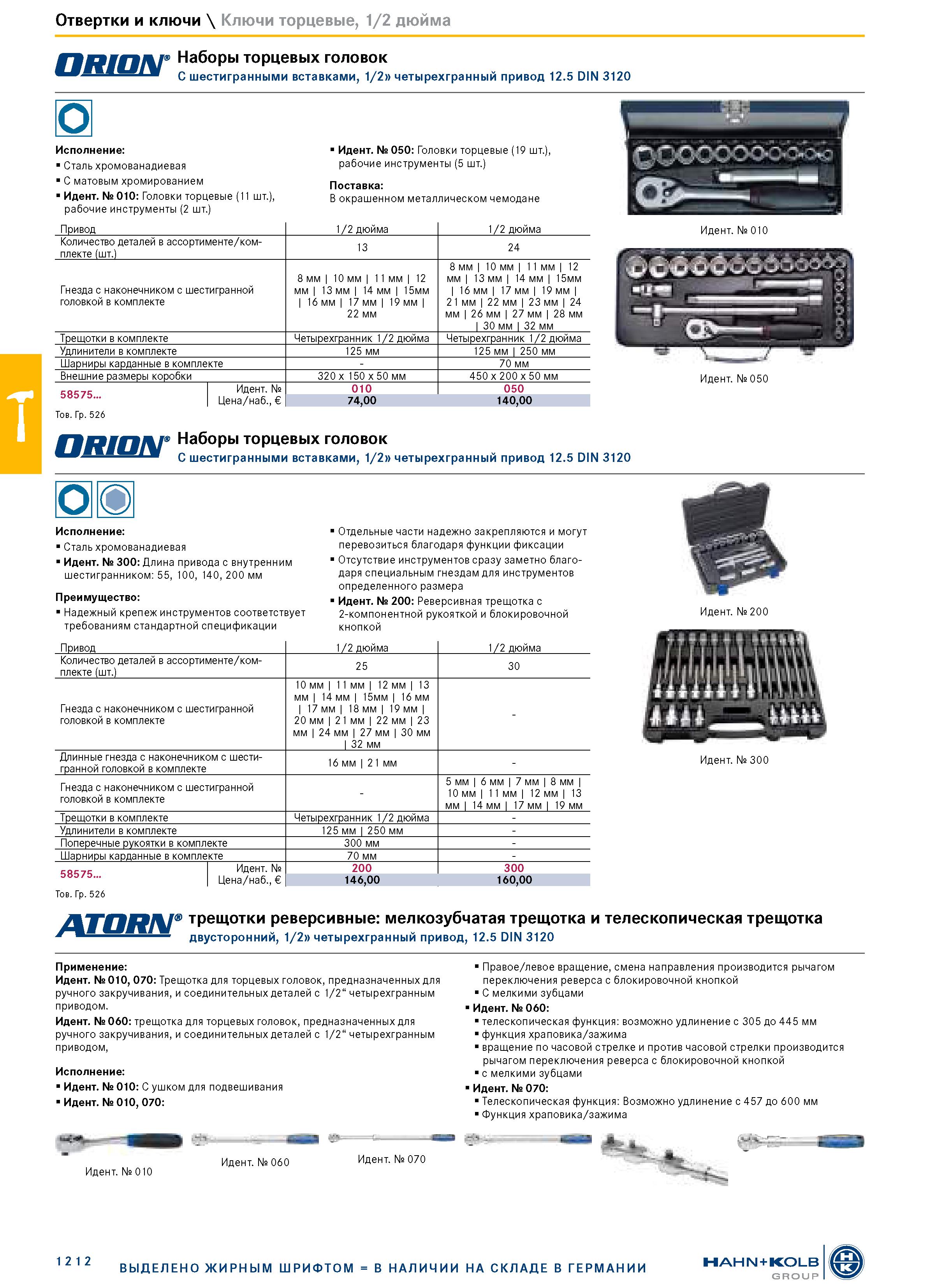 Отвертки и ключи \ Ключи торцевые, 1/2 дюйма

ORION® Наборы торцевых головок
С шестигранными вставками, 1/2» четырехгранный привод 12.5 DIN 3120

Исполнение:
▪ Сталь хромованадиевая
▪ С матовым хромированием
▪ Идент. № 010: Головки торцевые (11 шт.), рабочие инструменты (2 шт.)

▪ Идент. № 050: Головки торцевые (19 шт.), рабочие инструменты (5 шт.)

Поставка:
В окрашенном металлическом чемодане

| Привод | | 1/2 дюйма | 1/2 дюйма |
|---|---|---|---|
| Количество деталей в ассортименте/комплекте (шт.) | | 13 | 24 |
| Гнезда с наконечником с шестигранной головкой в комплекте | | 8 мм \| 10 мм \| 11 мм \| 12 мм \| 13 мм \| 14 мм \| 15мм \| 16 мм \| 17 мм \| 19 мм \| 22 мм | 8 мм \| 10 мм \| 11 мм \| 12 мм \| 13 мм \| 14 мм \| 15мм \| 16 мм \| 17 мм \| 19 мм \| 21 мм \| 22 мм \| 23 мм \| 24 мм \| 26 мм \| 27 мм \| 28 мм \| 30 мм \| 32 мм |
| Трещотки в комплекте | | Четырехгранник 1/2 дюйма | Четырехгранник 1/2 дюйма |
| Удлинители в комплекте | | 125 мм | 125 мм \| 250 мм |
| Шарниры карданные в комплекте | | - | 70 мм |
| Внешние размеры коробки | | 320 x 150 x 50 мм | 450 x 200 x 50 мм |
| 58575... | Идент. № | 010 | 050 |
| | Цена/наб., € | 74,00 | 140,00 |

Тов. Гр. 526

Идент. № 010

Идент. № 050

ORION® Наборы торцевых головок
С шестигранными вставками, 1/2» четырехгранный привод 12.5 DIN 3120

Исполнение:
▪ Сталь хромованадиевая
▪ Идент. № 300: Длина привода с внутренним шестигранником: 55, 100, 140, 200 мм

Преимущество:
▪ Надежный крепеж инструментов соответствует требованиям стандартной спецификации

▪ Отдельные части надежно закрепляются и могут перевозиться благодаря функции фиксации
▪ Отсутствие инструментов сразу заметно благодаря специальным гнездам для инструментов определенного размера
▪ Идент. № 200: Реверсивная трещотка с 2-компонентной рукояткой и блокировочной кнопкой

| Привод | | 1/2 дюйма | 1/2 дюйма |
|---|---|---|---|
| Количество деталей в ассортименте/комплекте (шт.) | | 25 | 30 |
| Гнезда с наконечником с шестигранной головкой в комплекте | | 10 мм \| 11 мм \| 12 мм \| 13 мм \| 14 мм \| 15мм \| 16 мм \| 17 мм \| 18 мм \| 19 мм \| 20 мм \| 21 мм \| 22 мм \| 23 мм \| 24 мм \| 27 мм \| 30 мм \| 32 мм | - |
| Длинные гнезда с наконечником с шестигранной головкой в комплекте | | 16 мм \| 21 мм | - |
| Гнезда с наконечником с шестигранной головкой в комплекте | | - | 5 мм \| 6 мм \| 7 мм \| 8 мм \| 10 мм \| 11 мм \| 12 мм \| 13 мм \| 14 мм \| 17 мм \| 19 мм |
| Трещотки в комплекте | | Четырехгранник 1/2 дюйма | - |
| Удлинители в комплекте | | 125 мм \| 250 мм | - |
| Поперечные рукоятки в комплекте | | 300 мм | - |
| Шарниры карданные в комплекте | | 70 мм | - |
| 58575... | Идент. № | 200 | 300 |
| | Цена/наб., € | 146,00 | 160,00 |

Тов. Гр. 526

Идент. № 200

Идент. № 300

ATORN® трещотки реверсивные: мелкозубчатая трещотка и телескопическая трещотка
двусторонний, 1/2» четырехгранный привод, 12.5 DIN 3120

Применение:
Идент. № 010, 070: Трещотка для торцевых головок, предназначенных для ручного закручивания, и соединительных деталей с 1/2“ четырехгранным приводом.
Идент. № 060: трещотка для торцевых головок, предназначенных для ручного закручивания, и соединительных деталей с 1/2“ четырехгранным приводом,

Исполнение:
▪ Идент. № 010: С ушком для подвешивания
▪ Идент. № 010, 070:

▪ Правое/левое вращение, смена направления производится рычагом переключения реверса с блокировочной кнопкой
▪ С мелкими зубцами
▪ Идент. № 060:
▪ телескопическая функция: возможно удлинение с 305 до 445 мм
▪ функция храповика/зажима
▪ вращение по часовой стрелке и против часовой стрелки производится рычагом переключения реверса с блокировочной кнопкой
▪ с мелкими зубцами
▪ Идент. № 070:
▪ Телескопическая функция: Возможно удлинение с 457 до 600 мм
▪ Функция храповика/зажима

Идент. № 010
Идент. № 060
Идент. № 070

1212 ВЫДЕЛЕНО ЖИРНЫМ ШРИФТОМ = В НАЛИЧИИ НА СКЛАДЕ В ГЕРМАНИИ

HAHN+KOLB GROUP HK